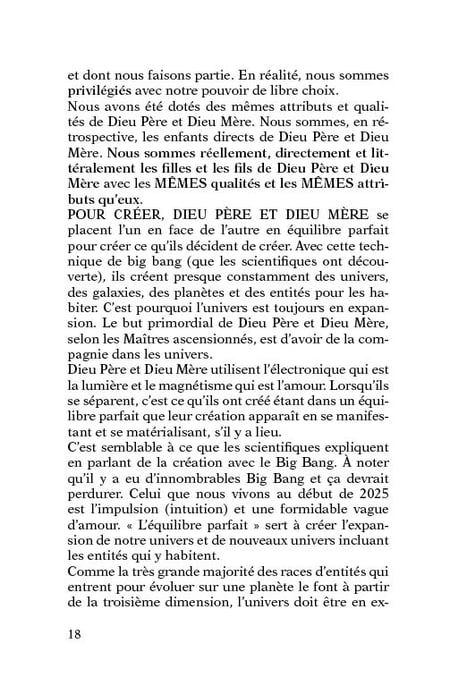 et dont nous faisons partie. En réalité, nous sommes privilégiés avec notre pouvoir de libre choix.
Nous avons été dotés des mêmes attributs et qualités de Dieu Père et Dieu Mère. Nous sommes, en rétrospective, les enfants directs de Dieu Père et Dieu Mère. Nous sommes réellement, directement et littéralement les filles et les fils de Dieu Père et Dieu Mère avec les MÊMES qualités et les MÊMES attributs qu'eux.
POUR CRÉER, DIEU PÈRE ET DIEU MÈRE se placent l'un en face de l'autre en équilibre parfait pour créer ce qu'ils décident de créer. Avec cette technique de big bang (que les scientifiques ont découverte), ils créent presque constamment des univers, des galaxies, des planètes et des entités pour les habiter. C'est pourquoi l'univers est toujours en expansion. Le but primordial de Dieu Père et Dieu Mère, selon les Maîtres ascensionnés, est d'avoir de la compagnie dans les univers.
Dieu Père et Dieu Mère utilisent l'électronique qui est la lumière et le magnétisme qui est l'amour. Lorsqu'ils se séparent, c'est ce qu'ils ont créé étant dans un équilibre parfait que leur création apparaît en se manifestant et se matérialisant, s'il y a lieu.
C'est semblable à ce que les scientifiques expliquent en parlant de la création avec le Big Bang. À noter qu'il y a eu d'innombrables Big Bang et ça devrait perdurer. Celui que nous vivons au début de 2025 est l'impulsion (intuition) et une formidable vague d'amour. « L'équilibre parfait » sert à créer l'expansion de notre univers et de nouveaux univers incluant les entités qui y habitent.
Comme la très grande majorité des races d'entités qui entrent pour évoluer sur une planète le font à partir de la troisième dimension, l'univers doit être en ex-

18